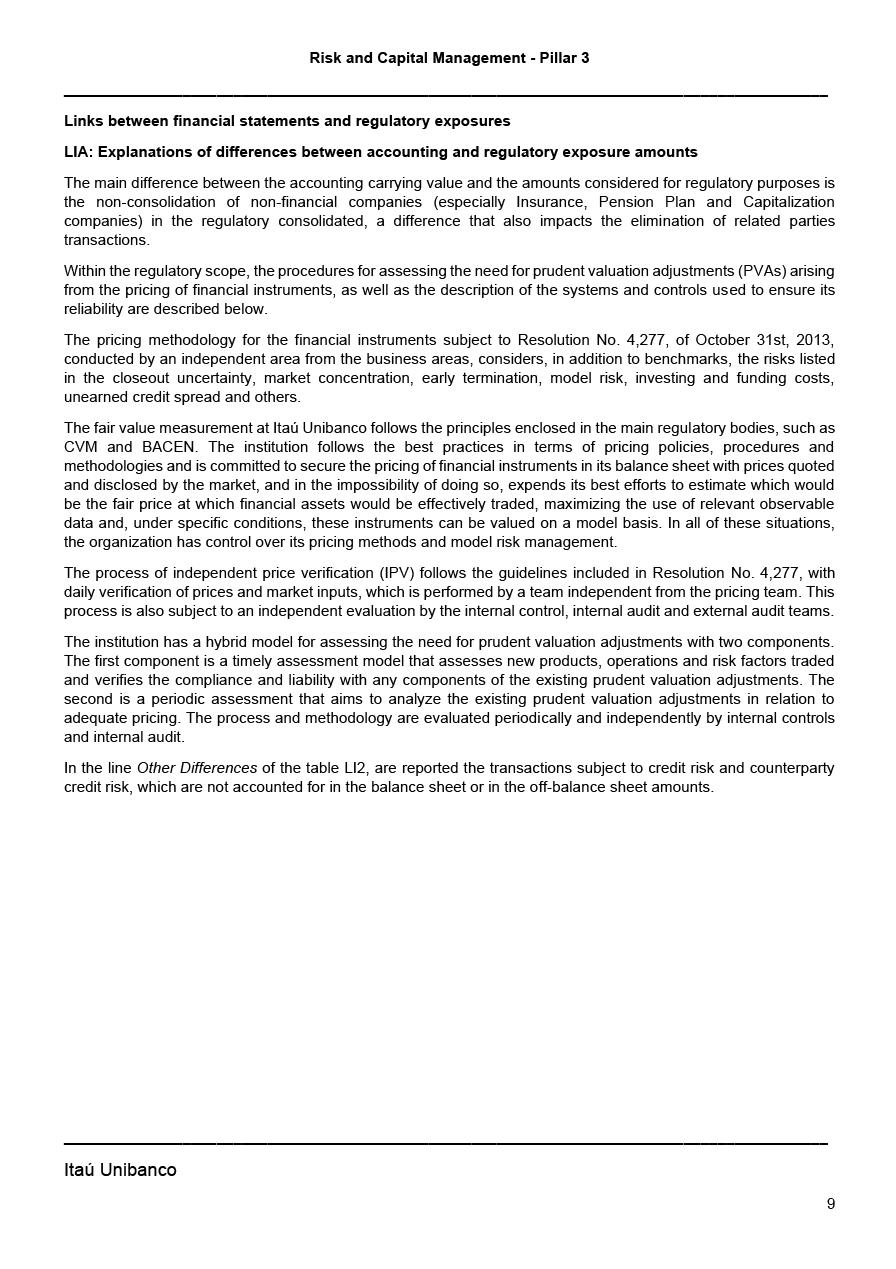 Risk and Capital Management - Pillar 3

Links between financial statements and regulatory exposures

LIA: Explanations of differences between accounting and regulatory exposure amounts

The main difference between the accounting carrying value and the amounts considered for regulatory purposes is the non-consolidation of non-financial companies (especially Insurance, Pension Plan and Capitalization companies) in the regulatory consolidated, a difference that also impacts the elimination of related parties transactions.

Within the regulatory scope, the procedures for assessing the need for prudent valuation adjustments (PVAs) arising from the pricing of financial instruments, as well as the description of the systems and controls used to ensure its reliability are described below.

The pricing methodology for the financial instruments subject to Resolution No. 4,277, of October 31st, 2013, conducted by an independent area from the business areas, considers, in addition to benchmarks, the risks listed in the closeout uncertainty, market concentration, early termination, model risk, investing and funding costs, unearned credit spread and others.

The fair value measurement at Itaú Unibanco follows the principles enclosed in the main regulatory bodies, such as CVM and BACEN. The institution follows the best practices in terms of pricing policies, procedures and methodologies and is committed to secure the pricing of financial instruments in its balance sheet with prices quoted and disclosed by the market, and in the impossibility of doing so, expends its best efforts to estimate which would be the fair price at which financial assets would be effectively traded, maximizing the use of relevant observable data and, under specific conditions, these instruments can be valued on a model basis. In all of these situations, the organization has control over its pricing methods and model risk management.

The process of independent price verification (IPV) follows the guidelines included in Resolution No. 4,277, with daily verification of prices and market inputs, which is performed by a team independent from the pricing team. This process is also subject to an independent evaluation by the internal control, internal audit and external audit teams.

The institution has a hybrid model for assessing the need for prudent valuation adjustments with two components. The first component is a timely assessment model that assesses new products, operations and risk factors traded and verifies the compliance and liability with any components of the existing prudent valuation adjustments. The second is a periodic assessment that aims to analyze the existing prudent valuation adjustments in relation to adequate pricing. The process and methodology are evaluated periodically and independently by internal controls and internal audit.

In the line Other Differences of the table LI2, are reported the transactions subject to credit risk and counterparty credit risk, which are not accounted for in the balance sheet or in the off-balance sheet amounts.

Itaú Unibanco

9